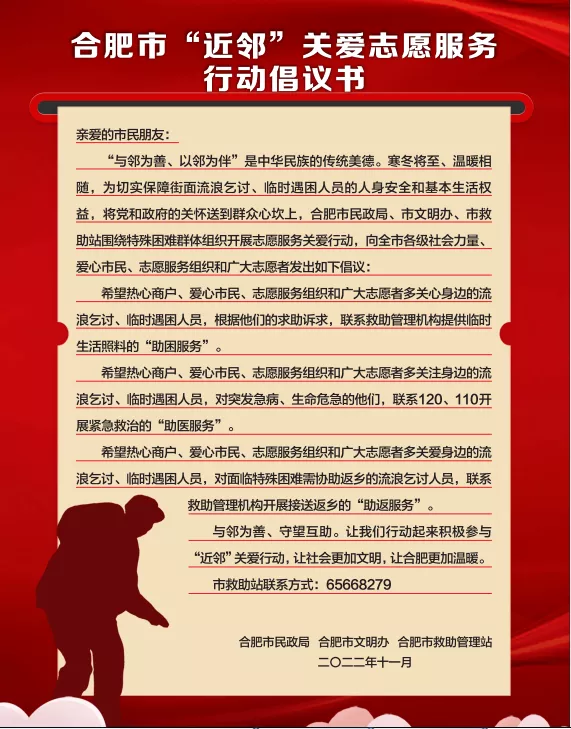 合肥市“近邻”关爱志愿服务行动倡议书

亲爱的市民朋友：

“与邻为善、以邻为伴”是中华民族的传统美德。寒冬将至、温暖相随，为切实保障街面流浪乞讨、临时遇困人员的人身安全和基本生活权益，将党和政府的关怀送到群众心坎上，合肥市民政局、市文明办、市救助站围绕特殊困难群体组织开展志愿服务关爱行动，向全市各级社会力量、爱心市民、志愿服务组织和广大志愿者发出如下倡议：

希望热心商户、爱心市民、志愿服务组织和广大志愿者多关心身边的流浪乞讨、临时遇困人员，根据他们的求助诉求，联系救助管理机构提供临时生活照料的“助困服务”。

希望热心商户、爱心市民、志愿服务组织和广大志愿者多关注身边的流浪乞讨、临时遇困人员，对突发急病、生命危急的他们，联系120、110开展紧急救治的“助医服务”。

希望热心商户、爱心市民、志愿服务组织和广大志愿者多关爱身边的流浪乞讨、临时遇困人员，对面临特殊困难需协助返乡的流浪乞讨人员，联系救助管理机构开展接送返乡的“助返服务”。

与邻为善、守望互助。让我们行动起来积极参与“近邻”关爱行动，让社会更加文明，让合肥更加温暖。

市救助站联系方式：65668279

合肥市民政局　合肥市文明办　合肥市救助管理站
二〇二二年十一月